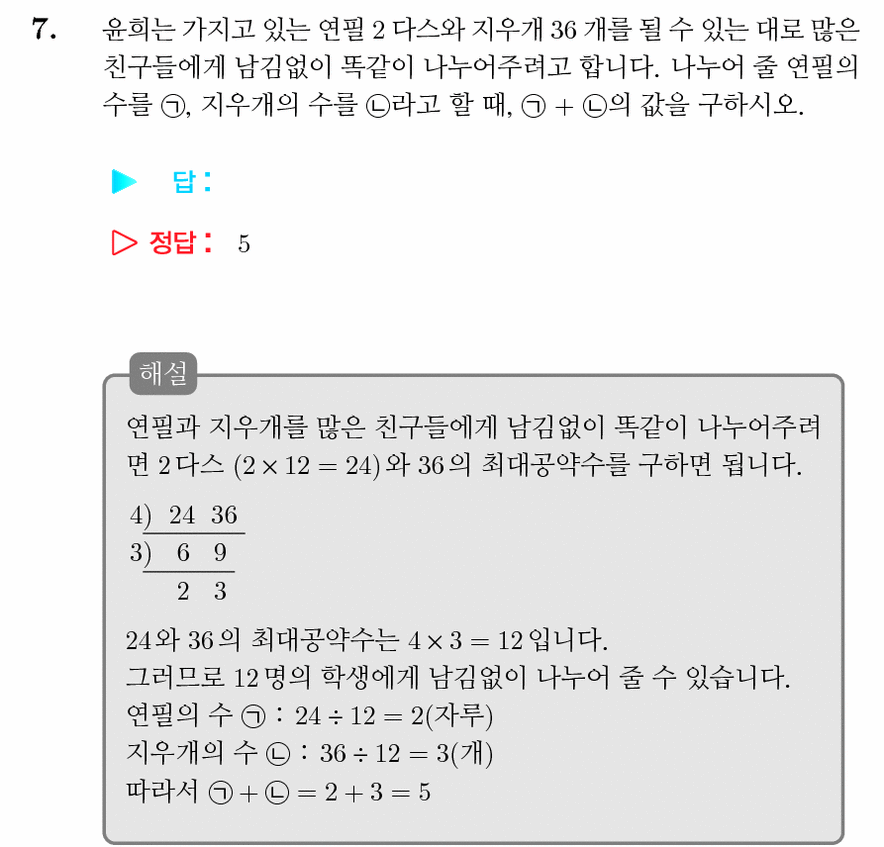 7. 윤희는 가지고 있는 연필 2 다스와 지우개 36 개를 될 수 있는 대로 많은 친구들에게 남김없이 똑같이 나누어주려고 합니다. 나누어 줄 연필의 수를 ㉠, 지우개의 수를 ㉡라고 할 때, ㉠ + ㉡의 값을 구하시오.

▶ 답 :

▷ 정답 : 5

해설

연필과 지우개를 많은 친구들에게 남김없이 똑같이 나누어주려면 2 다스 $(2 \times 12 = 24)$ 와 36 의 최대공약수를 구하면 됩니다.

4) 24 36
3) 6 9
2 3

24 와 36 의 최대공약수는 $4 \times 3 = 12$ 입니다.
그러므로 12 명의 학생에게 남김없이 나누어 줄 수 있습니다.
연필의 수 ㉠ : $24 \div 12 = 2$(자루)
지우개의 수 ㉡ : $36 \div 12 = 3$(개)
따라서 ㉠ + ㉡ $= 2 + 3 = 5$